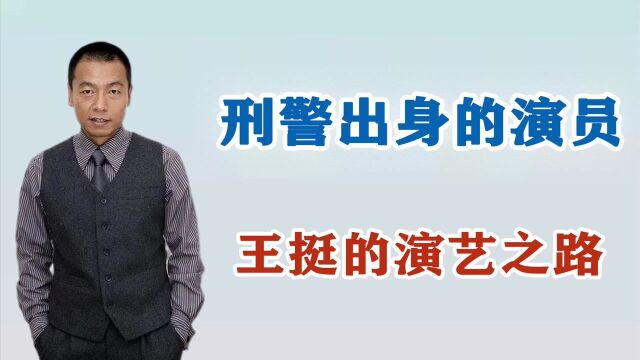 刑警出身的演员

王挺的演艺之路